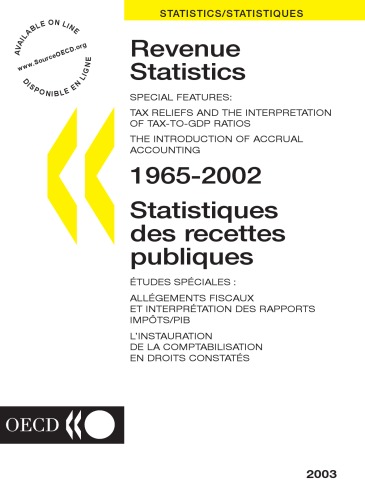 STATISTICS/STATISTIQUES

AVAILABLE ON LINE
www.SourceOECD.org
DISPONIBLE EN LIGNE

Revenue Statistics

SPECIAL FEATURES:

TAX RELIEFS AND THE INTERPRETATION OF TAX-TO-GDP RATIOS

THE INTRODUCTION OF ACCRUAL ACCOUNTING

1965-2002

Statistiques des recettes publiques

ÉTUDES SPÉCIALES :

ALLÉGEMENTS FISCAUX ET INTERPRÉTATION DES RAPPORTS IMPÔTS/PIB

L'INSTAURATION DE LA COMPTABILISATION EN DROITS CONSTATÉS

OECD

2003